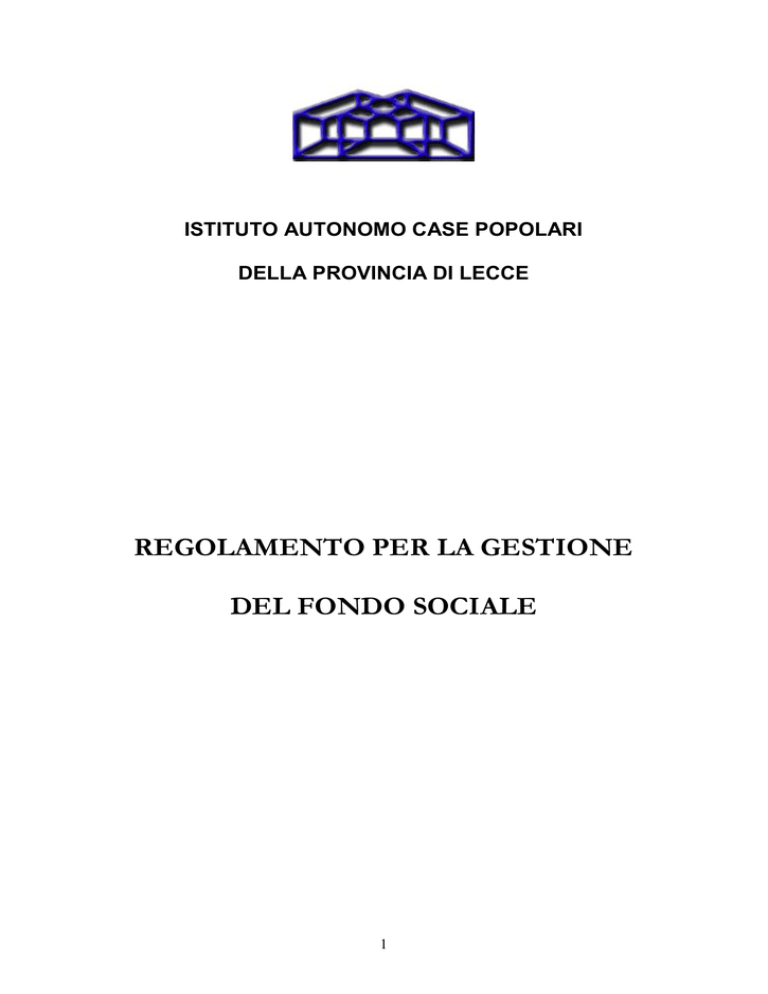 ISTITUTO AUTONOMO CASE POPOLARI

DELLA PROVINCIA DI LECCE

REGOLAMENTO PER LA GESTIONE

DEL FONDO SOCIALE

1